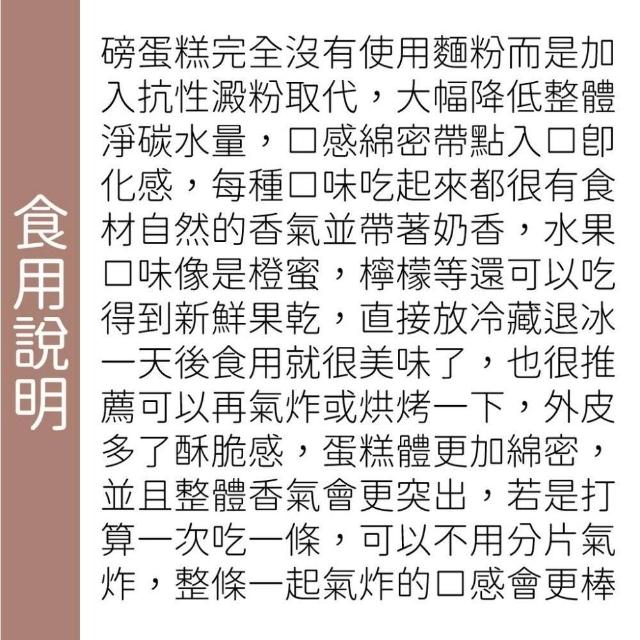 食用說明

磅蛋糕完全沒有使用麵粉而是加入抗性澱粉取代，大幅降低整體淨碳水量，口感綿密帶點入口即化感，每種口味吃起來都很有食材自然的香氣並帶著奶香，水果口味像是橙蜜，檸檬等還可以吃得到新鮮果乾，直接放冷藏退冰一天後食用就很美味了，也很推薦可以再氣炸或烘烤一下，外皮多了酥脆感，蛋糕體更加綿密，並且整體香氣會更突出，若是打算一次吃一條，可以不用分片氣炸，整條一起氣炸的口感會更棒